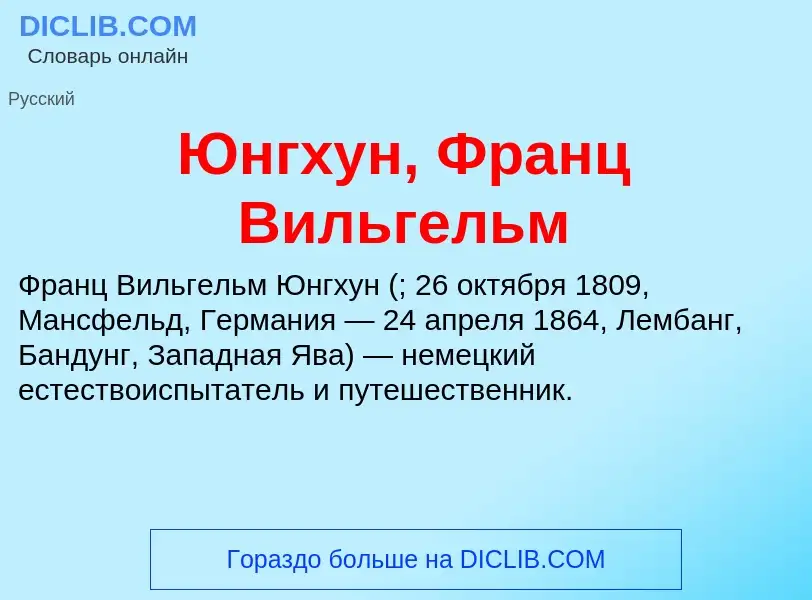 DICLIB.COM
Словарь онлайн

Русский

Юнгхун, Франц Вильгельм

Франц Вильгельм Юнгхун (; 26 октября 1809, Мансфельд, Германия — 24 апреля 1864, Лембанг, Бандунг, Западная Ява) — немецкий естествоиспытатель и путешественник.

Гораздо больше на DICLIB.COM